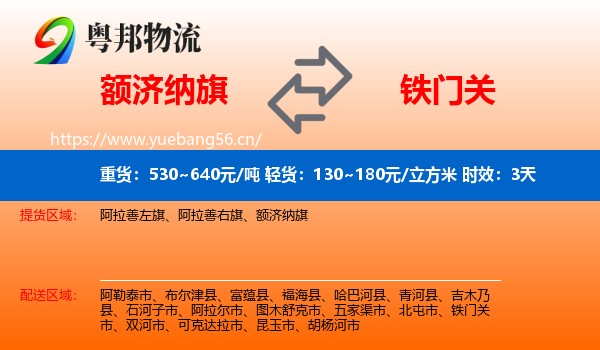 粤邦物流

额济纳旗

铁门关

https://www.yuebang56.cn/

重货：530~640元/吨 轻货：130~180元/立方米 时效：3天

提货区域：

阿拉善左旗、阿拉善右旗、额济纳旗

配送区域：

阿勒泰市、布尔津县、富蕴县、福海县、哈巴河县、青河县、吉木乃县、石河子市、阿拉尔市、图木舒克市、五家渠市、北屯市、铁门关市、双河市、可克达拉市、昆玉市、胡杨河市